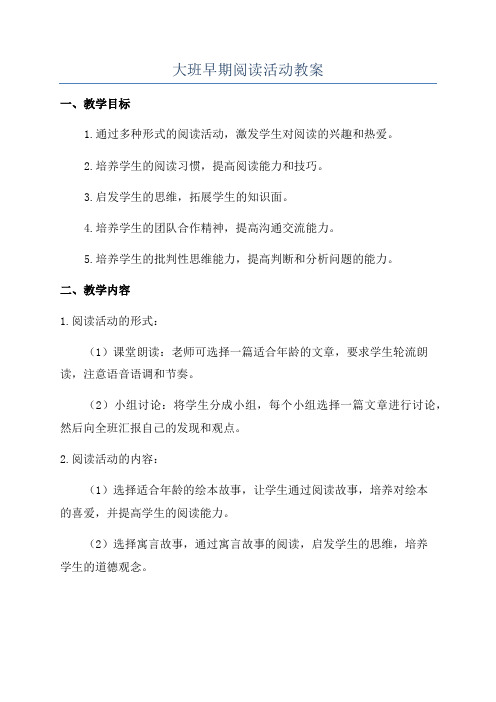 大班早期阅读活动教案

一、教学目标

1.通过多种形式的阅读活动，激发学生对阅读的兴趣和热爱。

2.培养学生的阅读习惯，提高阅读能力和技巧。

3.启发学生的思维，拓展学生的知识面。

4.培养学生的团队合作精神，提高沟通交流能力。

5.培养学生的批判性思维能力，提高判断和分析问题的能力。

二、教学内容

1.阅读活动的形式：

（1）课堂朗读：老师可选择一篇适合年龄的文章，要求学生轮流朗读，注意语音语调和节奏。

（2）小组讨论：将学生分成小组，每个小组选择一篇文章进行讨论，然后向全班汇报自己的发现和观点。

2.阅读活动的内容：

（1）选择适合年龄的绘本故事，让学生通过阅读故事，培养对绘本的喜爱，并提高学生的阅读能力。

（2）选择寓言故事，通过寓言故事的阅读，启发学生的思维，培养学生的道德观念。